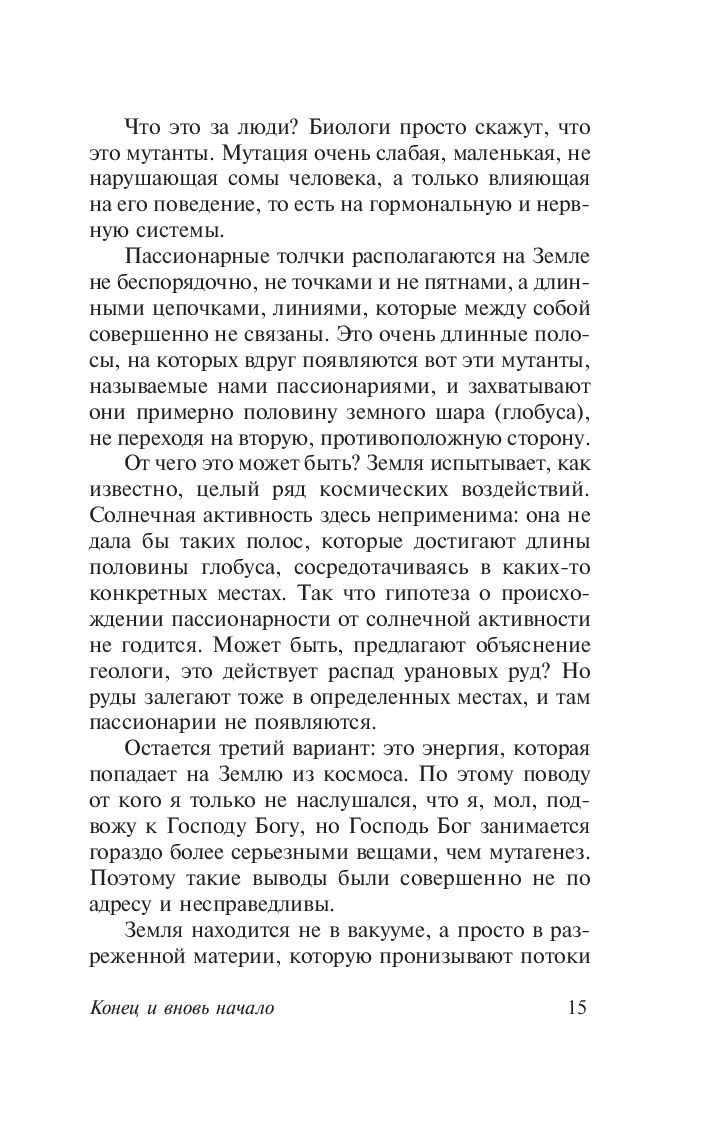 Что это за люди? Биологи просто скажут, что это мутанты. Мутация очень слабая, маленькая, не нарушающая сомы человека, а только влияющая на его поведение, то есть на гормональную и нервную системы.

Пассионарные толчки располагаются на Земле не беспорядочно, не точками и не пятнами, а длинными цепочками, линиями, которые между собой совершенно не связаны. Это очень длинные полосы, на которых вдруг появляются вот эти мутанты, называемые нами пассионариями, и захватывают они примерно половину земного шара (глобуса), не переходя на вторую, противоположную сторону.

От чего это может быть? Земля испытывает, как известно, целый ряд космических воздействий. Солнечная активность здесь неприменима: она не дала бы таких полос, которые достигают длины половины глобуса, сосредотачиваясь в каких-то конкретных местах. Так что гипотеза о происхождении пассионарности от солнечной активности не годится. Может быть, предлагают объяснение геологи, это действует распад урановых руд? Но руды залегают тоже в определенных местах, и там пассионарии не появляются.

Остается третий вариант: это энергия, которая попадает на Землю из космоса. По этому поводу от кого я только не наслушался, что я, мол, подвожу к Господу Богу, но Господь Бог занимается гораздо более серьезными вещами, чем мутагенез. Поэтому такие выводы были совершенно не по адресу и несправедливы.

Земля находится не в вакууме, а просто в разреженной материи, которую пронизывают потоки

Конец и вновь начало 15